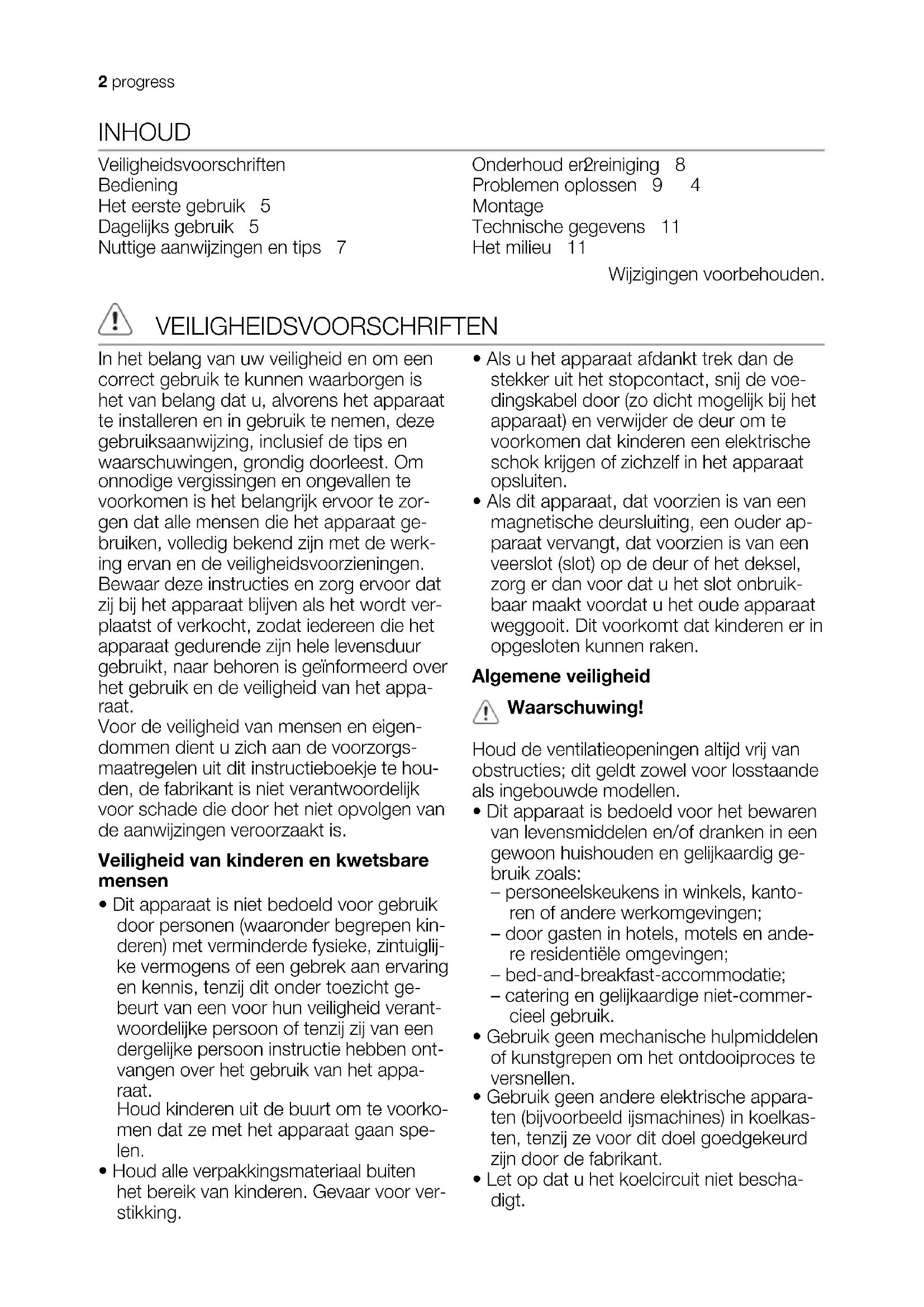 2 progress

INHOUD

Veiligheidsvoorschriften
Bediening
Het eerste gebruik 5
Dagelijks gebruik 5
Nuttige aanwijzingen en tips 7

Onderhoud en2reiniging 8
Problemen oplossen 9 4
Montage
Technische gegevens 11
Het milieu 11

Wijzigingen voorbehouden.

VEILIGHEIDSVOORSCHRIFTEN

In het belang van uw veiligheid en om een correct gebruik te kunnen waarborgen is het van belang dat u, alvorens het apparaat te installeren en in gebruik te nemen, deze gebruiksaanwijzing, inclusief de tips en waarschuwingen, grondig doorleest. Om onnodige vergissingen en ongevallen te voorkomen is het belangrijk ervoor te zorgen dat alle mensen die het apparaat gebruiken, volledig bekend zijn met de werking ervan en de veiligheidsvoorzieningen. Bewaar deze instructies en zorg ervoor dat zij bij het apparaat blijven als het wordt verplaatst of verkocht, zodat iedereen die het apparaat gedurende zijn hele levensduur gebruikt, naar behoren is geïnformeerd over het gebruik en de veiligheid van het apparaat.
Voor de veiligheid van mensen en eigendommen dient u zich aan de voorzorgsmaatregelen uit dit instructieboekje te houden, de fabrikant is niet verantwoordelijk voor schade die door het niet opvolgen van de aanwijzingen veroorzaakt is.

Veiligheid van kinderen en kwetsbare mensen

• Dit apparaat is niet bedoeld voor gebruik door personen (waaronder begrepen kinderen) met verminderde fysieke, zintuiglijke vermogens of een gebrek aan ervaring en kennis, tenzij dit onder toezicht gebeurt van een voor hun veiligheid verantwoordelijke persoon of tenzij zij van een dergelijke persoon instructie hebben ontvangen over het gebruik van het apparaat.
Houd kinderen uit de buurt om te voorkomen dat ze met het apparaat gaan spelen.
• Houd alle verpakkingsmateriaal buiten het bereik van kinderen. Gevaar voor verstikking.
• Als u het apparaat afdankt trek dan de stekker uit het stopcontact, snij de voedingskabel door (zo dicht mogelijk bij het apparaat) en verwijder de deur om te voorkomen dat kinderen een elektrische schok krijgen of zichzelf in het apparaat opsluiten.
• Als dit apparaat, dat voorzien is van een magnetische deursluiting, een ouder apparaat vervangt, dat voorzien is van een veerslot (slot) op de deur of het deksel, zorg er dan voor dat u het slot onbruikbaar maakt voordat u het oude apparaat weggooit. Dit voorkomt dat kinderen er in opgesloten kunnen raken.

Algemene veiligheid

Waarschuwing!

Houd de ventilatieopeningen altijd vrij van obstructies; dit geldt zowel voor losstaande als ingebouwde modellen.
• Dit apparaat is bedoeld voor het bewaren van levensmiddelen en/of dranken in een gewoon huishouden en gelijkaardig gebruik zoals:
– personeelskeukens in winkels, kantoren of andere werkomgevingen;
– door gasten in hotels, motels en andere residentiële omgevingen;
– bed-and-breakfast-accommodatie;
– catering en gelijkaardige niet-commercieel gebruik.
• Gebruik geen mechanische hulpmiddelen of kunstgrepen om het ontdooiproces te versnellen.
• Gebruik geen andere elektrische apparaten (bijvoorbeeld ijsmachines) in koelkasten, tenzij ze voor dit doel goedgekeurd zijn door de fabrikant.
• Let op dat u het koelcircuit niet beschadigt.